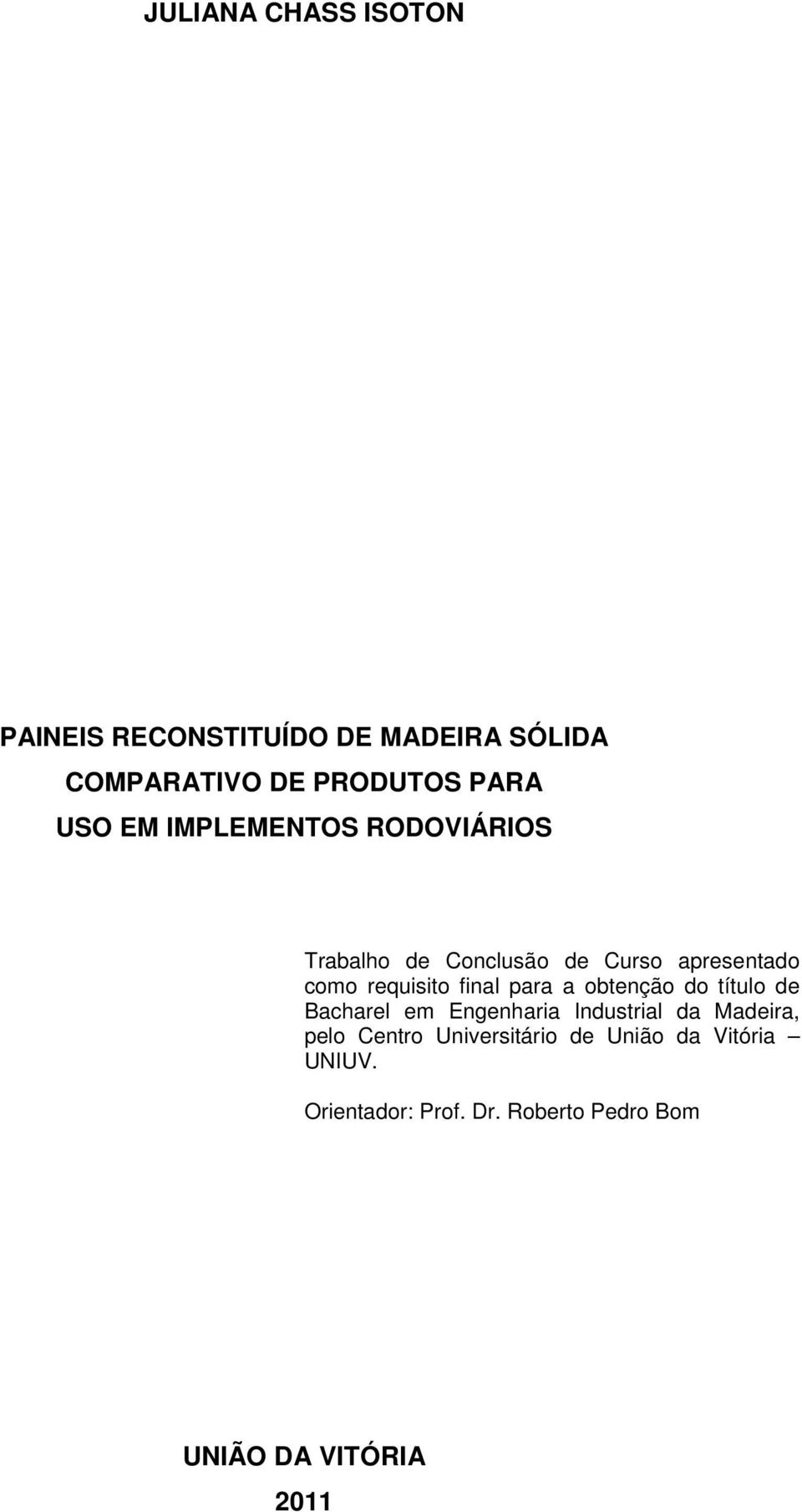 JULIANA CHASS ISOTON

PAINEIS RECONSTITUÍDO DE MADEIRA SÓLIDA
COMPARATIVO DE PRODUTOS PARA
USO EM IMPLEMENTOS RODOVIÁRIOS

Trabalho de Conclusão de Curso apresentado como requisito final para a obtenção do título de Bacharel em Engenharia Industrial da Madeira, pelo Centro Universitário de União da Vitória – UNIUV.

Orientador: Prof. Dr. Roberto Pedro Bom

UNIÃO DA VITÓRIA
2011